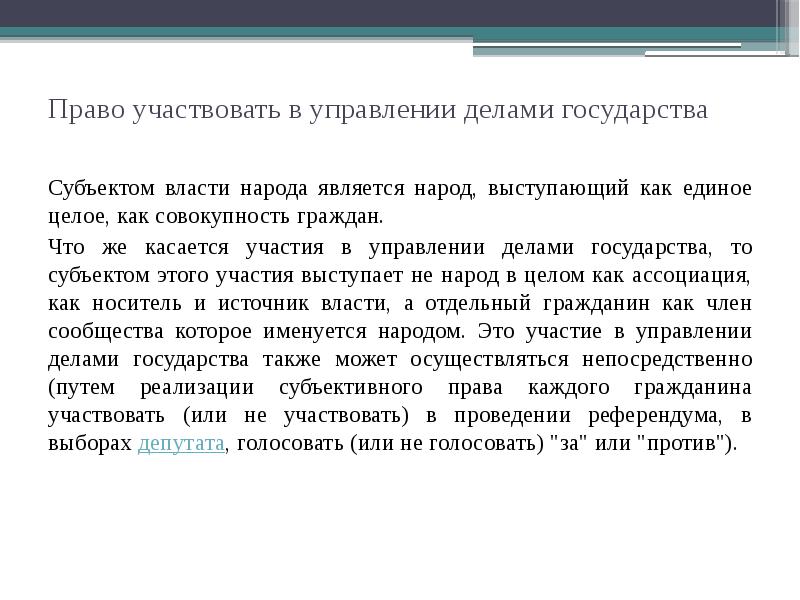 Право участвовать в управлении делами государства

Субъектом власти народа является народ, выступающий как единое целое, как совокупность граждан.

Что же касается участия в управлении делами государства, то субъектом этого участия выступает не народ в целом как ассоциация, как носитель и источник власти, а отдельный гражданин как член сообщества которое именуется народом. Это участие в управлении делами государства также может осуществляться непосредственно (путем реализации субъективного права каждого гражданина участвовать (или не участвовать) в проведении референдума, в выборах депутата, голосовать (или не голосовать) "за" или "против").